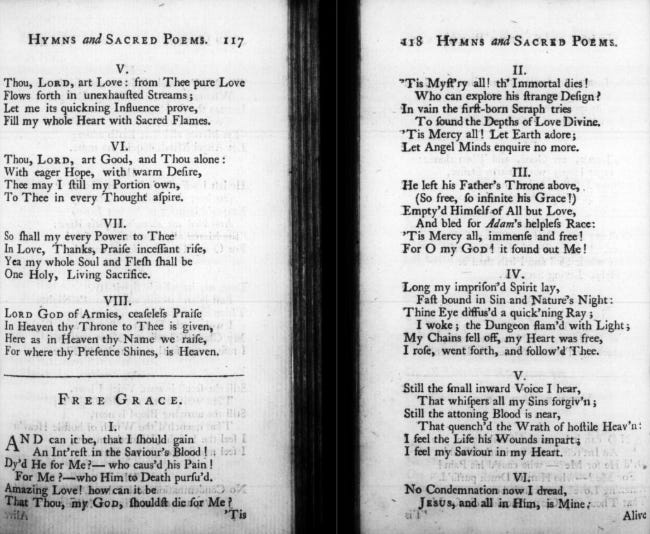 HYMNS and SACRED POEMS. 117

V.

Thou, LORD, art Love: from Thee pure Love
Flows forth in unexhausted Streams;
Let me its quickning Influence prove,
Fill my whole Heart with Sacred Flames.

VI.

Thou, LORD, art Good, and Thou alone:
With eager Hope, with warm Desire,
Thee may I still my Portion own,
To Thee in every Thought aspire.

VII.

So shall my every Power to Thee
In Love, Thanks, Praise incessant rise,
Yea my whole Soul and Flesh shall be
One Holy, Living Sacrifice.

VIII.

LORD GOD of Armies, ceaseless Praise
In Heaven thy Throne to Thee is given,
Here as in Heaven thy Name we raise,
For where thy Presence Shines, is Heaven.

FREE GRACE.

I.

AND can it be, that I should gain
An Int'rest in the Saviour's Blood!
Dy'd He for Me?— who caus'd his Pain!
For Me?—who Him to Death pursu'd.
Amazing Love! how can it be
That Thou, my GOD, shouldst die for Me?

'Tis

118 HYMNS and SACRED POEMS.

II.

'Tis Myst'ry all! th' Immortal dies!
Who can explore his strange Design?
In vain the first-born Seraph tries
To sound the Depths of Love Divine.
'Tis Mercy all! Let Earth adore;
Let Angel Minds enquire no more.

III.

He left his Father's Throne above,
(So free, so infinite his Grace!)
Empty'd Himself of All but Love,
And bled for Adam's helpless Race:
'Tis Mercy all, immense and free!
For O my GOD! it found out Me!

IV.

Long my imprison'd Spirit lay,
Fast bound in Sin and Nature's Night:
Thine Eye diffus'd a quick'ning Ray;
I woke; the Dungeon flam'd with Light;
My Chains fell off, my Heart was free,
I rose, went forth, and follow'd Thee.

V.

Still the small inward Voice I hear,
That whispers all my Sins forgiv'n;
Still the attoning Blood is near,
That quench'd the Wrath of hostile Heav'n:
I feel the Life his Wounds impart;
I feel my Saviour in my Heart.

VI.

No Condemnation now I dread,
JESUS, and all in Him, is Mine:

Alive